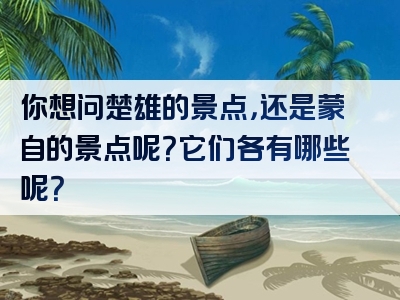 你想问楚雄的景点,还是蒙自的景点呢?它们各有哪些呢?